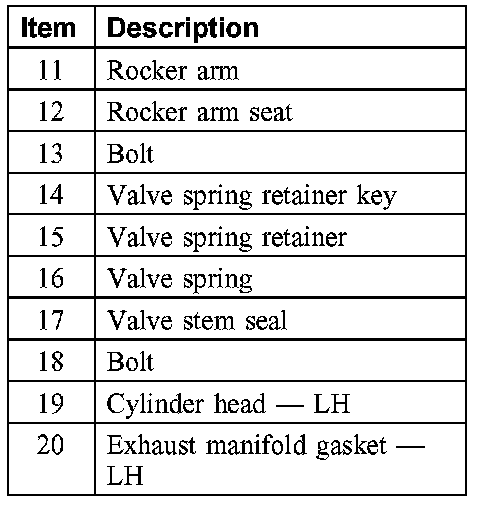 | Item | Description |
|---|---|
| 11 | Rocker arm |
| 12 | Rocker arm seat |
| 13 | Bolt |
| 14 | Valve spring retainer key |
| 15 | Valve spring retainer |
| 16 | Valve spring |
| 17 | Valve stem seal |
| 18 | Bolt |
| 19 | Cylinder head — LH |
| 20 | Exhaust manifold gasket — LH |